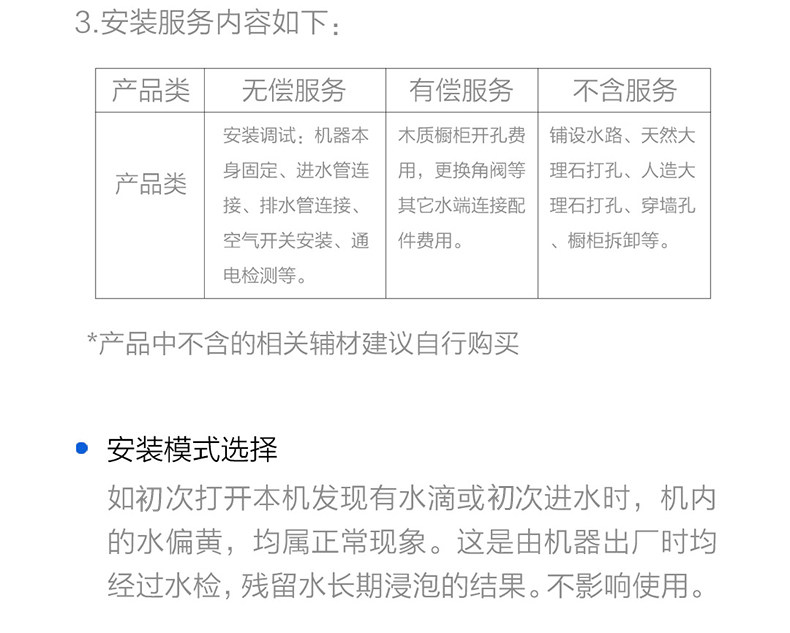 3.安装服务内容如下：

| 产品类 | 无偿服务 | 有偿服务 | 不含服务 |
|---|---|---|---|
| 产品类 | 安装调试：机器本身固定、进水管连接、排水管连接、空气开关安装、通电检测等。 | 木质橱柜开孔费用，更换角阀等其它水端连接配件费用。 | 铺设水路、天然大理石打孔、人造大理石打孔、穿墙孔、橱柜拆卸等。 |

*产品中不含的相关辅材建议自行购买

• 安装模式选择

如初次打开本机发现有水滴或初次进水时，机内的水偏黄，均属正常现象。这是由机器出厂时均经过水检，残留水长期浸泡的结果。不影响使用。